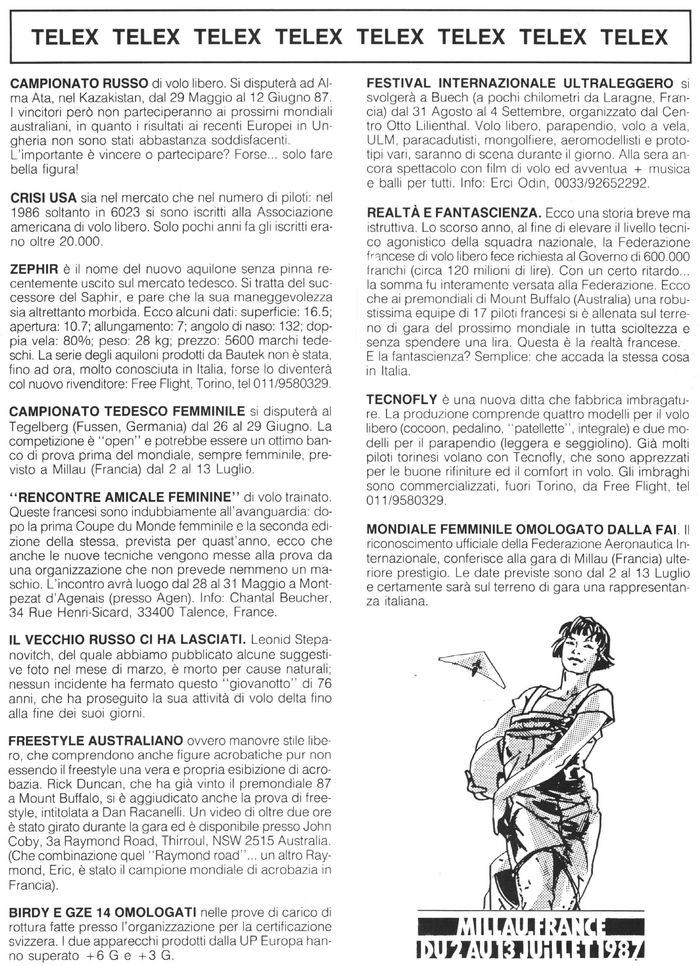 TELEX TELEX TELEX TELEX TELEX TELEX TELEX TELEX

CAMPIONATO RUSSO di volo libero. Si disputerà ad Alma Ata, nel Kazakistan, dal 29 Maggio al 12 Giugno 87. I vincitori però non parteciperanno ai prossimi mondiali australiani, in quanto i risultati ai recenti Europei in Ungheria non sono stati abbastanza soddisfacenti. L'importante è vincere o partecipare? Forse... solo fare bella figura!

CRISI USA sia nel mercato che nel numero di piloti: nel 1986 soltanto in 6023 si sono iscritti alla Associazione americana di volo libero. Solo pochi anni fa gli iscritti erano oltre 20.000.

ZEPHIR è il nome del nuovo aquilone senza pinna recentemente uscito sul mercato tedesco. Si tratta del successore del Saphir, e pare che la sua maneggevolezza sia altrettanto morbida. Ecco alcuni dati: superficie: 16.5; apertura: 10.7; allungamento: 7; angolo di naso: 132; doppia vela: 80%; peso: 28 kg; prezzo: 5600 marchi tedeschi. La serie degli aquiloni prodotti da Bautek non è stata, fino ad ora, molto conosciuta in Italia, forse lo diventerà col nuovo rivenditore: Free Flight, Torino, tel 011/9580329.

CAMPIONATO TEDESCO FEMMINILE si disputerà al Tegelberg (Fussen, Germania) dal 26 al 29 Giugno. La competizione è "open" e potrebbe essere un ottimo banco di prova prima del mondiale, sempre femminile, previsto a Millau (Francia) dal 2 al 13 Luglio.

"RENCONTRE AMICALE FEMININE" di volo trainato. Queste francesi sono indubbiamente all'avanguardia: dopo la prima Coupe du Monde femminile e la seconda edizione della stessa, prevista per quast'anno, ecco che anche le nuove tecniche vengono messe alla prova da una organizzazione che non prevede nemmeno un maschio. L'incontro avrà luogo dal 28 al 31 Maggio a Montpezat d'Agenais (presso Agen). Info: Chantal Beucher, 34 Rue Henri-Sicard, 33400 Talence, France.

IL VECCHIO RUSSO CI HA LASCIATI. Leonid Stepanovitch, del quale abbiamo pubblicato alcune suggestive foto nel mese di marzo, è morto per cause naturali; nessun incidente ha fermato questo "giovanotto" di 76 anni, che ha proseguito la sua attività di volo delta fino alla fine dei suoi giorni.

FREESTYLE AUSTRALIANO ovvero manovre stile libero, che comprendono anche figure acrobatiche pur non essendo il freestyle una vera e propria esibizione di acrobazia. Rick Duncan, che ha già vinto il premondiale 87 a Mount Buffalo, si è aggiudicato anche la prova di freestyle, intitolata a Dan Racanelli. Un video di oltre due ore è stato girato durante la gara ed è disponibile presso John Coby, 3a Raymond Road, Thirroul, NSW 2515 Australia. (Che combinazione quel "Raymond road"... un altro Raymond, Eric, è stato il campione mondiale di acrobazia in Francia).

BIRDY E GZE 14 OMOLOGATI nelle prove di carico di rottura fatte presso l'organizzazione per la certificazione svizzera. I due apparecchi prodotti dalla UP Europa hanno superato +6 G e +3 G.

FESTIVAL INTERNAZIONALE ULTRALEGGERO si svolgerà a Buech (a pochi chilometri da Laragne, Francia) dal 31 Agosto al 4 Settembre, organizzato dal Centro Otto Lilienthal. Volo libero, parapendio, volo a vela, ULM, paracadutisti, mongolfiere, aeromodellisti e prototipi vari, saranno di scena durante il giorno. Alla sera ancora spettacolo con film di volo ed avventua + musica e balli per tutti. Info: Erci Odin, 0033/92652292.

REALTÀ E FANTASCIENZA. Ecco una storia breve ma istruttiva. Lo scorso anno, al fine di elevare il livello tecnico agonistico della squadra nazionale, la Federazione francese di volo libero fece richiesta al Governo di 600.000 franchi (circa 120 milioni di lire). Con un certo ritardo... la somma fu interamente versata alla Federazione. Ecco che ai premondiali di Mount Buffalo (Australia) una robustissima equipe di 17 piloti francesi si è allenata sul terreno di gara del prossimo mondiale in tutta scioltezza e senza spendere una lira. Questa è la realtà francese. E la fantascienza? Semplice: che accada la stessa cosa in Italia.

TECNOFLY è una nuova ditta che fabbrica imbragature. La produzione comprende quattro modelli per il volo libero (cocoon, pedalino, "patellette", integrale) e due modelli per il parapendio (leggera e seggiolino). Già molti piloti torinesi volano con Tecnofly, che sono apprezzati per le buone rifiniture ed il comfort in volo. Gli imbraghi sono commercializzati, fuori Torino, da Free Flight, tel 011/9580329.

MONDIALE FEMMINILE OMOLOGATO DALLA FAI. Il riconoscimento ufficiale della Federazione Aeronautica Internazionale, conferisce alla gara di Millau (Francia) ulteriore prestigio. Le date previste sono dal 2 al 13 Luglio e certamente sarà sul terreno di gara una rappresentanza italiana.

MILLAU.FRANCE
DU 2 AU 13 JUILLET 1987